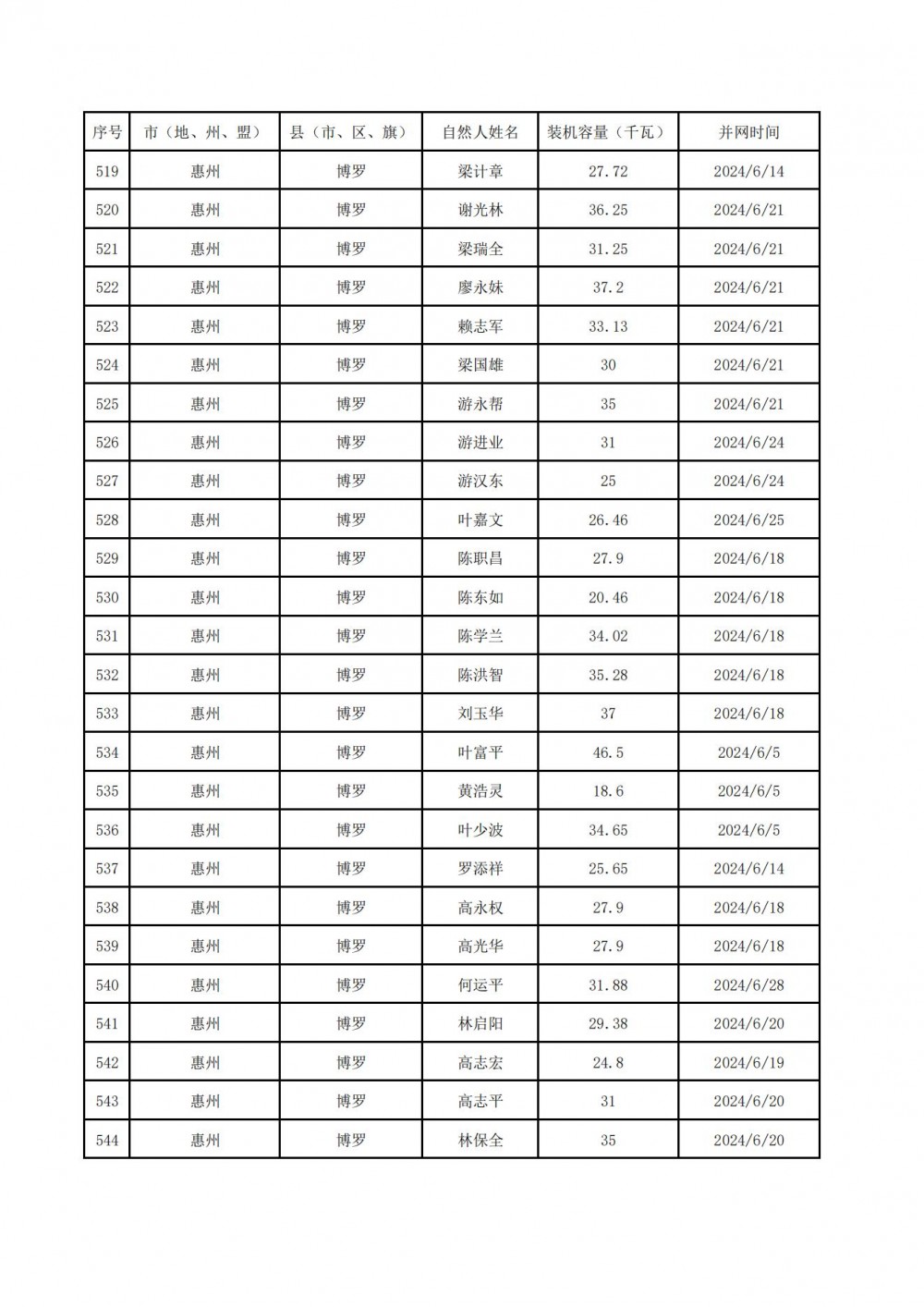 | 序号 | 市（地、州、盟） | 县（市、区、旗） | 自然人姓名 | 装机容量（千瓦） | 并网时间 |
|---|---|---|---|---|---|
| 519 | 惠州 | 博罗 | 梁计章 | 27.72 | 2024/6/14 |
| 520 | 惠州 | 博罗 | 谢光林 | 36.25 | 2024/6/21 |
| 521 | 惠州 | 博罗 | 梁瑞全 | 31.25 | 2024/6/21 |
| 522 | 惠州 | 博罗 | 廖永妹 | 37.2 | 2024/6/21 |
| 523 | 惠州 | 博罗 | 赖志军 | 33.13 | 2024/6/21 |
| 524 | 惠州 | 博罗 | 梁国雄 | 30 | 2024/6/21 |
| 525 | 惠州 | 博罗 | 游永帮 | 35 | 2024/6/21 |
| 526 | 惠州 | 博罗 | 游进业 | 31 | 2024/6/24 |
| 527 | 惠州 | 博罗 | 游汉东 | 25 | 2024/6/24 |
| 528 | 惠州 | 博罗 | 叶嘉文 | 26.46 | 2024/6/25 |
| 529 | 惠州 | 博罗 | 陈职昌 | 27.9 | 2024/6/18 |
| 530 | 惠州 | 博罗 | 陈东如 | 20.46 | 2024/6/18 |
| 531 | 惠州 | 博罗 | 陈学兰 | 34.02 | 2024/6/18 |
| 532 | 惠州 | 博罗 | 陈洪智 | 35.28 | 2024/6/18 |
| 533 | 惠州 | 博罗 | 刘玉华 | 37 | 2024/6/18 |
| 534 | 惠州 | 博罗 | 叶富平 | 46.5 | 2024/6/5 |
| 535 | 惠州 | 博罗 | 黄浩灵 | 18.6 | 2024/6/5 |
| 536 | 惠州 | 博罗 | 叶少波 | 34.65 | 2024/6/5 |
| 537 | 惠州 | 博罗 | 罗添祥 | 25.65 | 2024/6/14 |
| 538 | 惠州 | 博罗 | 高永权 | 27.9 | 2024/6/18 |
| 539 | 惠州 | 博罗 | 高光华 | 27.9 | 2024/6/18 |
| 540 | 惠州 | 博罗 | 何运平 | 31.88 | 2024/6/28 |
| 541 | 惠州 | 博罗 | 林启阳 | 29.38 | 2024/6/20 |
| 542 | 惠州 | 博罗 | 高志宏 | 24.8 | 2024/6/19 |
| 543 | 惠州 | 博罗 | 高志平 | 31 | 2024/6/20 |
| 544 | 惠州 | 博罗 | 林保全 | 35 | 2024/6/20 |